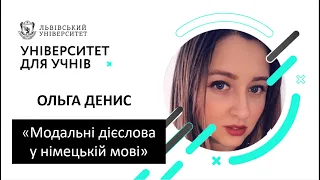 ЛЬВІВСЬКИЙ УНІВЕРСИТЕТ

УНІВЕРСИТЕТ ДЛЯ УЧНІВ

ОЛЬГА ДЕНИС

«Модальні дієслова у німецькій мові»